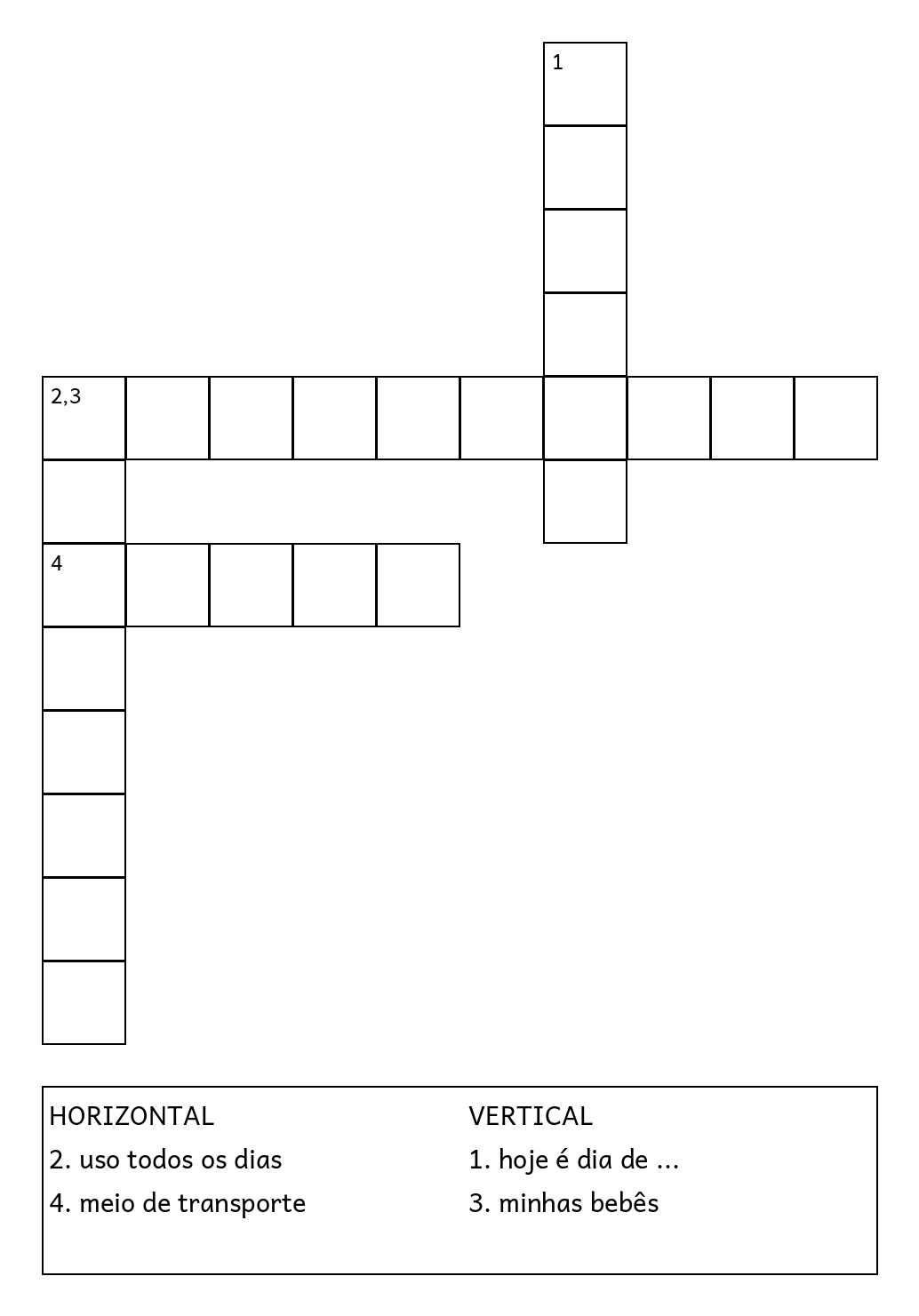 1

2,3

4

HORIZONTAL
2. uso todos os dias
4. meio de transporte

VERTICAL
1. hoje é dia de ...
3. minhas bebês